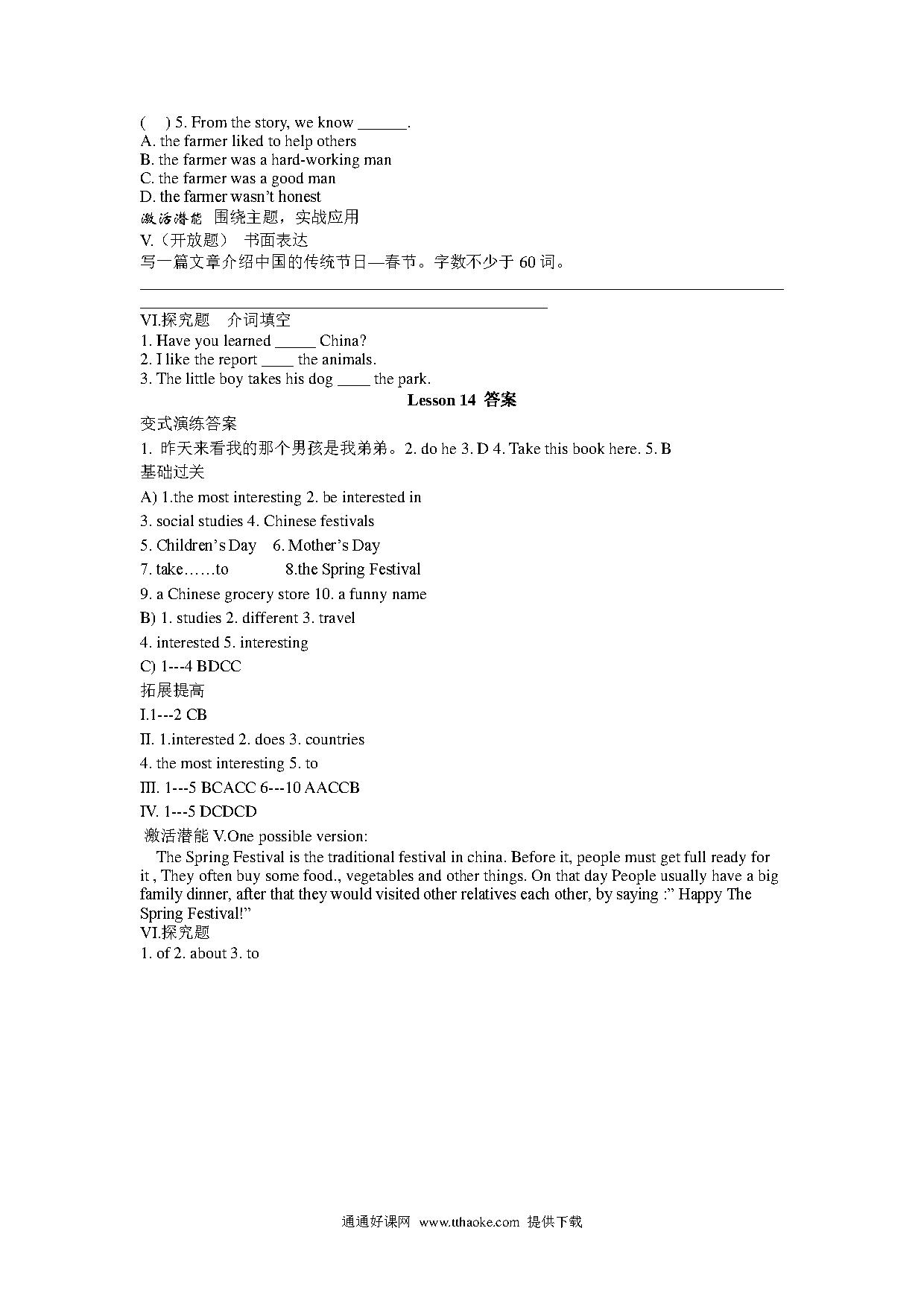 (　) 5. From the story, we know ______.
A. the farmer liked to help others
B. the farmer was a hard-working man
C. the farmer was a good man
D. the farmer wasn't honest
激活潜能　围绕主题，实战应用
V.（开放题）　书面表达
写一篇文章介绍中国的传统节日—春节。字数不少于 60 词。

VI.探究题　介词填空
1. Have you learned _____ China?
2. I like the report ____ the animals.
3. The little boy takes his dog ____ the park.

Lesson 14 答案

变式演练答案
1. 昨天来看我的那个男孩是我弟弟。2. do he 3. D 4. Take this book here. 5. B
基础过关
A) 1.the most interesting 2. be interested in
3. social studies 4. Chinese festivals
5. Children's Day　6. Mother's Day
7. take……to　8.the Spring Festival
9. a Chinese grocery store 10. a funny name
B) 1. studies 2. different 3. travel
4. interested 5. interesting
C) 1---4 BDCC
拓展提高
I.1---2 CB
II. 1.interested 2. does 3. countries
4. the most interesting 5. to
III. 1---5 BCACC 6---10 AACCB
IV. 1---5 DCDCD
激活潜能 V.One possible version:
The Spring Festival is the traditional festival in china. Before it, people must get full ready for it , They often buy some food., vegetables and other things. On that day People usually have a big family dinner, after that they would visited other relatives each other, by saying :" Happy The Spring Festival!"
VI.探究题
1. of 2. about 3. to

通通好课网　www.tthaoke.com　提供下载